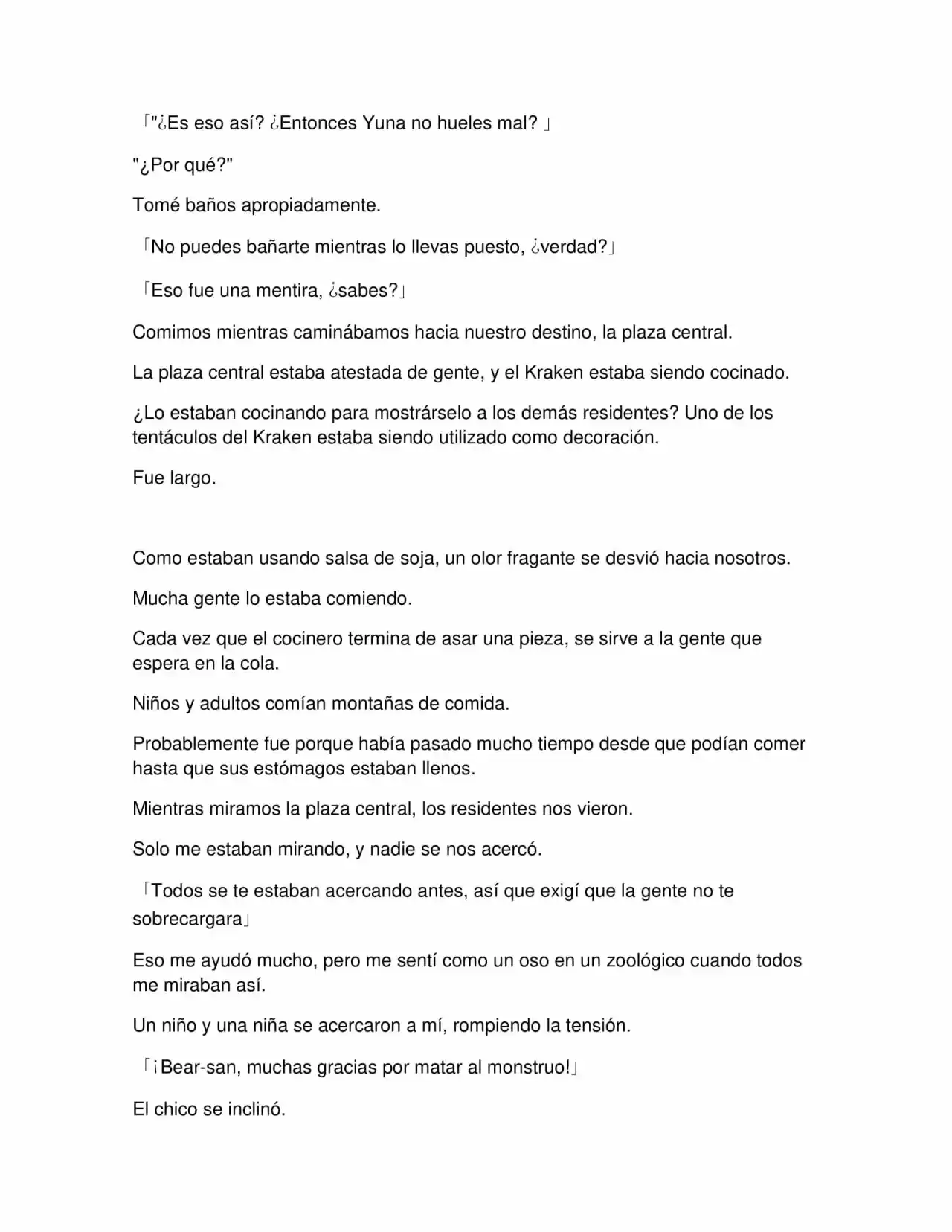 「"¿Es eso así? ¿Entonces Yuna no hueles mal? 」

"¿Por qué?"

Tomé baños apropiadamente.

「No puedes bañarte mientras lo llevas puesto, ¿verdad?」

「Eso fue una mentira, ¿sabes?」

Comimos mientras caminábamos hacia nuestro destino, la plaza central.

La plaza central estaba atestada de gente, y el Kraken estaba siendo cocinado.

¿Lo estaban cocinando para mostrárselo a los demás residentes? Uno de los tentáculos del Kraken estaba siendo utilizado como decoración.

Fue largo.

Como estaban usando salsa de soja, un olor fragante se desvió hacia nosotros.

Mucha gente lo estaba comiendo.

Cada vez que el cocinero termina de asar una pieza, se sirve a la gente que espera en la cola.

Niños y adultos comían montañas de comida.

Probablemente fue porque había pasado mucho tiempo desde que podían comer hasta que sus estómagos estaban llenos.

Mientras miramos la plaza central, los residentes nos vieron.

Solo me estaban mirando, y nadie se nos acercó.

「Todos se te estaban acercando antes, así que exigí que la gente no te sobrecargara」

Eso me ayudó mucho, pero me sentí como un oso en un zoológico cuando todos me miraban así.

Un niño y una niña se acercaron a mí, rompiendo la tensión.

「¡Bear-san, muchas gracias por matar al monstruo!」

El chico se inclinó.